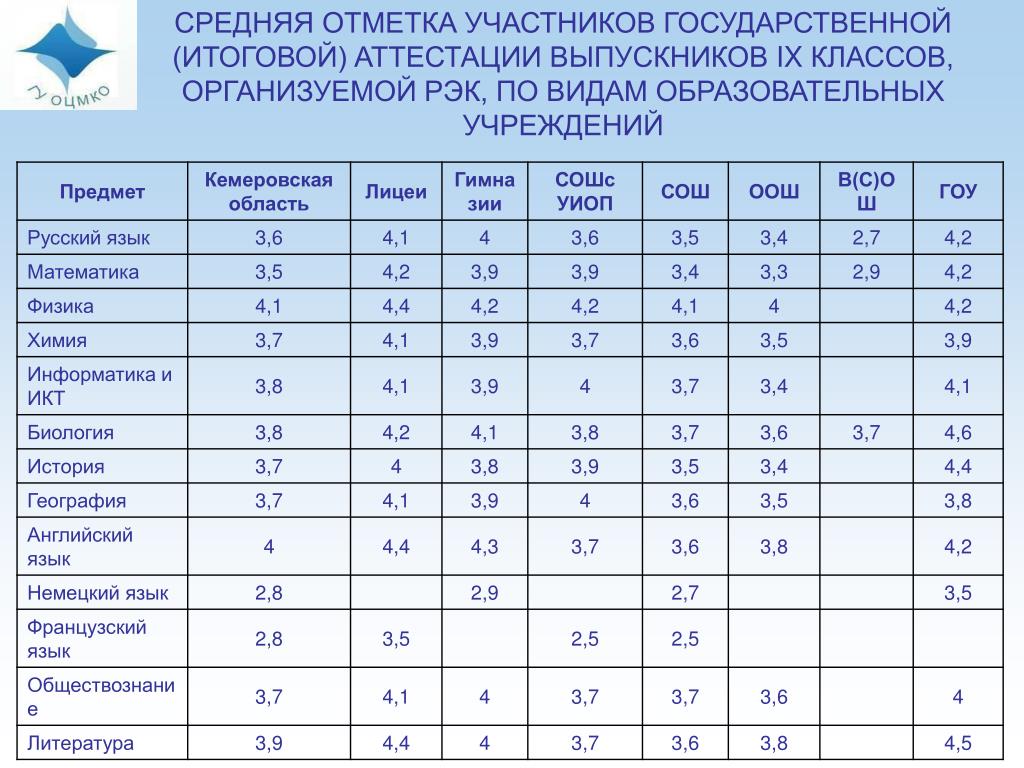 ГУ ОЦМКО

СРЕДНЯЯ ОТМЕТКА УЧАСТНИКОВ ГОСУДАРСТВЕННОЙ (ИТОГОВОЙ) АТТЕСТАЦИИ ВЫПУСКНИКОВ IX КЛАССОВ, ОРГАНИЗУЕМОЙ РЭК, ПО ВИДАМ ОБРАЗОВАТЕЛЬНЫХ УЧРЕЖДЕНИЙ

| Предмет | Кемеровская область | Лицеи | Гимназии | СОШс УИОП | СОШ | ООШ | В(С)ОШ | ГОУ |
|---|---|---|---|---|---|---|---|---|
| Русский язык | 3,6 | 4,1 | 4 | 3,6 | 3,5 | 3,4 | 2,7 | 4,2 |
| Математика | 3,5 | 4,2 | 3,9 | 3,9 | 3,4 | 3,3 | 2,9 | 4,2 |
| Физика | 4,1 | 4,4 | 4,2 | 4,2 | 4,1 | 4 | | 4,2 |
| Химия | 3,7 | 4,1 | 3,9 | 3,7 | 3,6 | 3,5 | | 3,9 |
| Информатика и ИКТ | 3,8 | 4,1 | 3,9 | 4 | 3,7 | 3,4 | | 4,1 |
| Биология | 3,8 | 4,2 | 4,1 | 3,8 | 3,7 | 3,6 | 3,7 | 4,6 |
| История | 3,7 | 4 | 3,8 | 3,9 | 3,5 | 3,4 | | 4,4 |
| География | 3,7 | 4,1 | 3,9 | 4 | 3,6 | 3,5 | | 3,8 |
| Английский язык | 4 | 4,4 | 4,3 | 3,7 | 3,6 | 3,8 | | 4,2 |
| Немецкий язык | 2,8 | | 2,9 | | 2,7 | | | 3,5 |
| Французский язык | 2,8 | 3,5 | | 2,5 | 2,5 | | | |
| Обществознание | 3,7 | 4,1 | 4 | 3,7 | 3,7 | 3,6 | | 4 |
| Литература | 3,9 | 4,4 | 4 | 3,7 | 3,6 | 3,8 | | 4,5 |